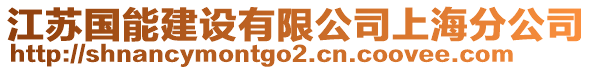 江苏国能建设有限公司上海分公司
http://shnancymontgo2.cn.coovee.com